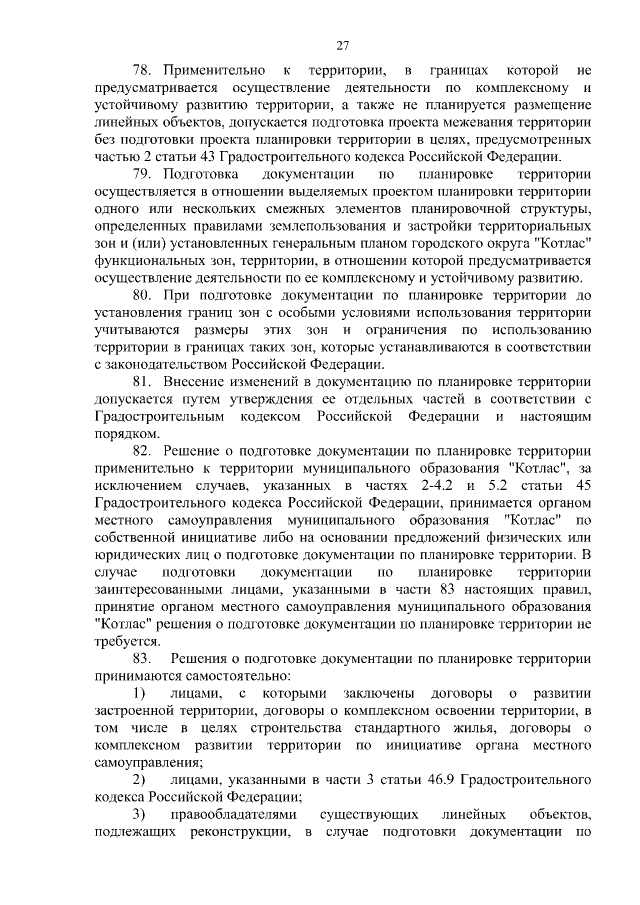 27

78. Применительно к территории, в границах которой не предусматривается осуществление деятельности по комплексному и устойчивому развитию территории, а также не планируется размещение линейных объектов, допускается подготовка проекта межевания территории без подготовки проекта планировки территории в целях, предусмотренных частью 2 статьи 43 Градостроительного кодекса Российской Федерации.

79. Подготовка документации по планировке территории осуществляется в отношении выделяемых проектом планировки территории одного или нескольких смежных элементов планировочной структуры, определенных правилами землепользования и застройки территориальных зон и (или) установленных генеральным планом городского округа "Котлас" функциональных зон, территории, в отношении которой предусматривается осуществление деятельности по ее комплексному и устойчивому развитию.

80. При подготовке документации по планировке территории до установления границ зон с особыми условиями использования территории учитываются размеры этих зон и ограничения по использованию территории в границах таких зон, которые устанавливаются в соответствии с законодательством Российской Федерации.

81. Внесение изменений в документацию по планировке территории допускается путем утверждения ее отдельных частей в соответствии с Градостроительным кодексом Российской Федерации и настоящим порядком.

82. Решение о подготовке документации по планировке территории применительно к территории муниципального образования "Котлас", за исключением случаев, указанных в частях 2-4.2 и 5.2 статьи 45 Градостроительного кодекса Российской Федерации, принимается органом местного самоуправления муниципального образования "Котлас" по собственной инициативе либо на основании предложений физических или юридических лиц о подготовке документации по планировке территории. В случае подготовки документации по планировке территории заинтересованными лицами, указанными в части 83 настоящих правил, принятие органом местного самоуправления муниципального образования "Котлас" решения о подготовке документации по планировке территории не требуется.

83. Решения о подготовке документации по планировке территории принимаются самостоятельно:

1) лицами, с которыми заключены договоры о развитии застроенной территории, договоры о комплексном освоении территории, в том числе в целях строительства стандартного жилья, договоры о комплексном развитии территории по инициативе органа местного самоуправления;

2) лицами, указанными в части 3 статьи 46.9 Градостроительного кодекса Российской Федерации;

3) правообладателями существующих линейных объектов, подлежащих реконструкции, в случае подготовки документации по